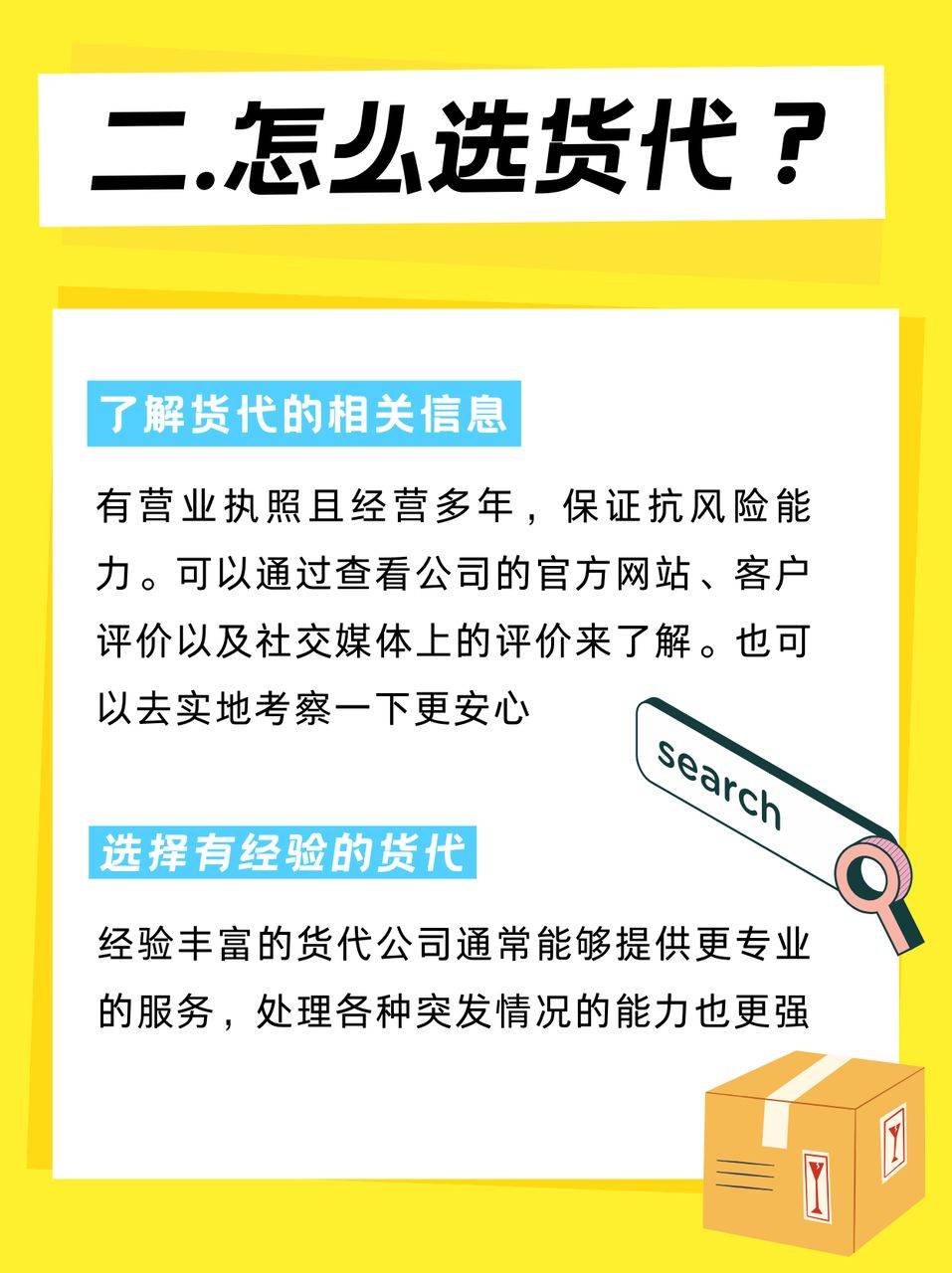 二.怎么选货代？

了解货代的相关信息

有营业执照且经营多年，保证抗风险能力。可以通过查看公司的官方网站、客户评价以及社交媒体上的评价来了解。也可以去实地考察一下更安心

search

选择有经验的货代

经验丰富的货代公司通常能够提供更专业的服务，处理各种突发情况的能力也更强